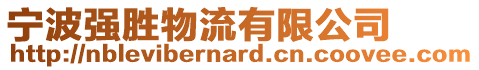 宁波强胜物流有限公司
http://nblevibernard.cn.coovee.com